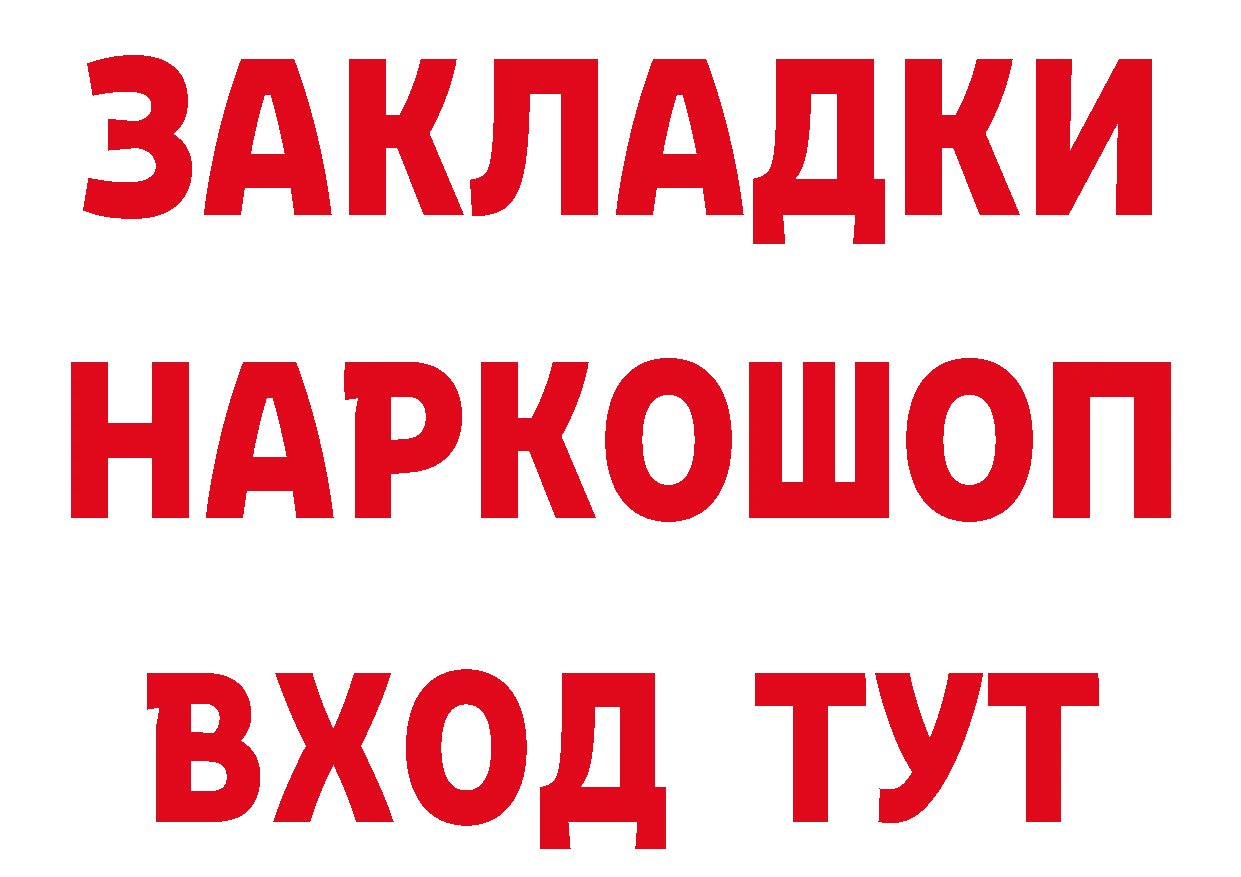 ЗАКЛАДКИ
НАРКОШОП
ВХОД ТУТ